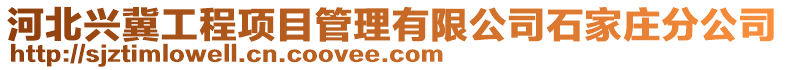 河北兴冀工程项目管理有限公司石家庄分公司
http://sjztimlowell.cn.coovee.com